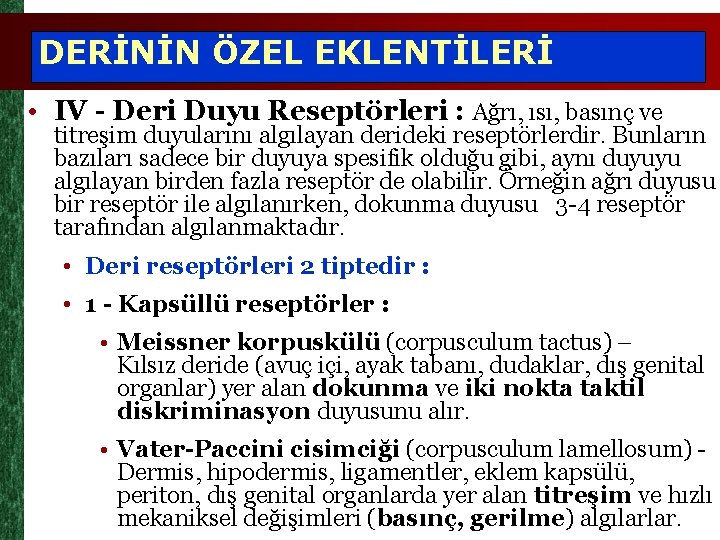 DERİNİN ÖZEL EKLENTİLERİ

• IV - Deri Duyu Reseptörleri : Ağrı, ısı, basınç ve titreşim duyularını algılayan derideki reseptörlerdir. Bunların bazıları sadece bir duyuya spesifik olduğu gibi, aynı duyuyu algılayan birden fazla reseptör de olabilir. Örneğin ağrı duyusu bir reseptör ile algılanırken, dokunma duyusu 3-4 reseptör tarafından algılanmaktadır.

• Deri reseptörleri 2 tiptedir :

• 1 - Kapsüllü reseptörler :

• Meissner korpuskülü (corpusculum tactus) – Kılsız deride (avuç içi, ayak tabanı, dudaklar, dış genital organlar) yer alan dokunma ve iki nokta taktil diskriminasyon duyusunu alır.

• Vater-Paccini cisimciği (corpusculum lamellosum) - Dermis, hipodermis, ligamentler, eklem kapsülü, periton, dış genital organlarda yer alan titreşim ve hızlı mekaniksel değişimleri (basınç, gerilme) algılarlar.